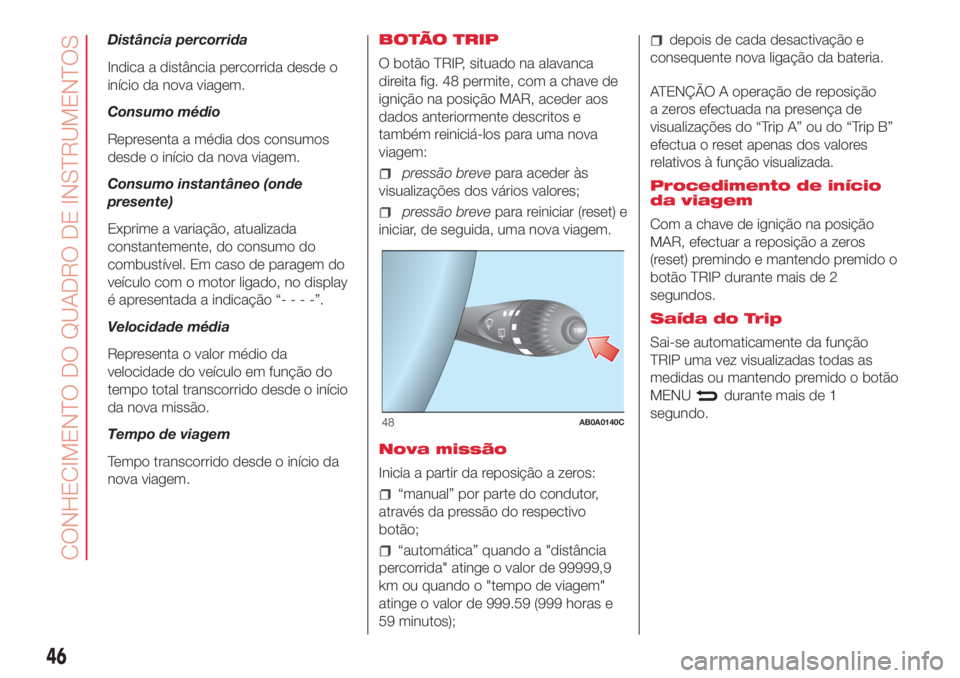 CONHECIMENTO DO QUADRO DE INSTRUMENTOS

Distância percorrida

Indica a distância percorrida desde o início da nova viagem.

Consumo médio

Representa a média dos consumos desde o início da nova viagem.

Consumo instantâneo (onde presente)

Exprime a variação, atualizada constantemente, do consumo do combustível. Em caso de paragem do veículo com o motor ligado, no display é apresentada a indicação “- - - -”.

Velocidade média

Representa o valor médio da velocidade do veículo em função do tempo total transcorrido desde o início da nova missão.

Tempo de viagem

Tempo transcorrido desde o início da nova viagem.

BOTÃO TRIP

O botão TRIP, situado na alavanca direita fig. 48 permite, com a chave de ignição na posição MAR, aceder aos dados anteriormente descritos e também reiniciá-los para uma nova viagem:

pressão breve para aceder às visualizações dos vários valores;

pressão breve para reiniciar (reset) e iniciar, de seguida, uma nova viagem.

48 AB0A0140C

Nova missão

Inicia a partir da reposição a zeros:

“manual” por parte do condutor, através da pressão do respectivo botão;

“automática” quando a "distância percorrida" atinge o valor de 99999,9 km ou quando o "tempo de viagem" atinge o valor de 999.59 (999 horas e 59 minutos);

depois de cada desactivação e consequente nova ligação da bateria.

ATENÇÃO A operação de reposição a zeros efectuada na presença de visualizações do “Trip A” ou do “Trip B” efectua o reset apenas dos valores relativos à função visualizada.

Procedimento de início da viagem

Com a chave de ignição na posição MAR, efectuar a reposição a zeros (reset) premindo e mantendo premido o botão TRIP durante mais de 2 segundos.

Saída do Trip

Sai-se automaticamente da função TRIP uma vez visualizadas todas as medidas ou mantendo premido o botão MENU durante mais de 1 segundo.

46

carmanualsonline.info